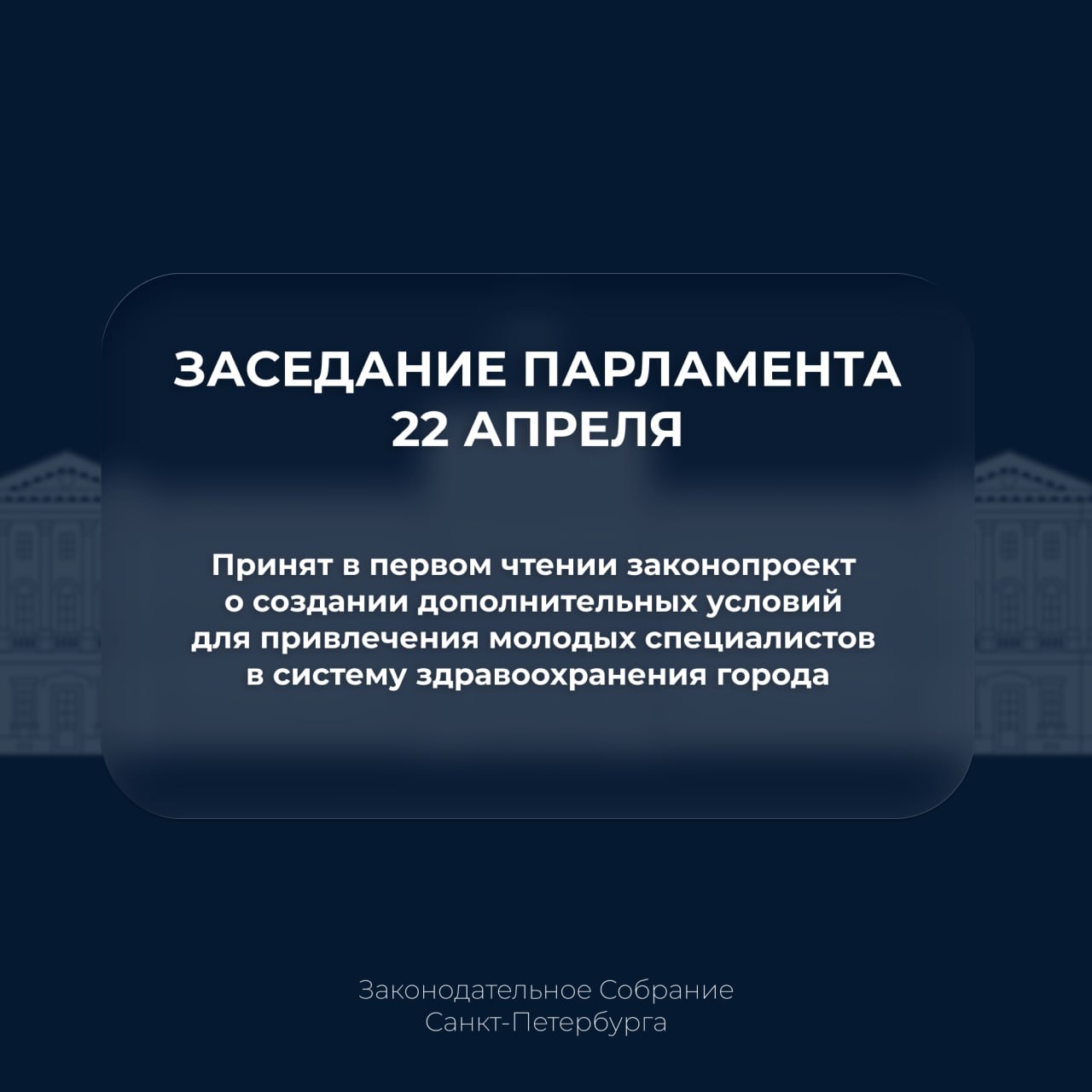 ЗАСЕДАНИЕ ПАРЛАМЕНТА
22 АПРЕЛЯ

Принят в первом чтении законопроект о создании дополнительных условий для привлечения молодых специалистов в систему здравоохранения города

Законодательное Собрание
Санкт-Петербурга